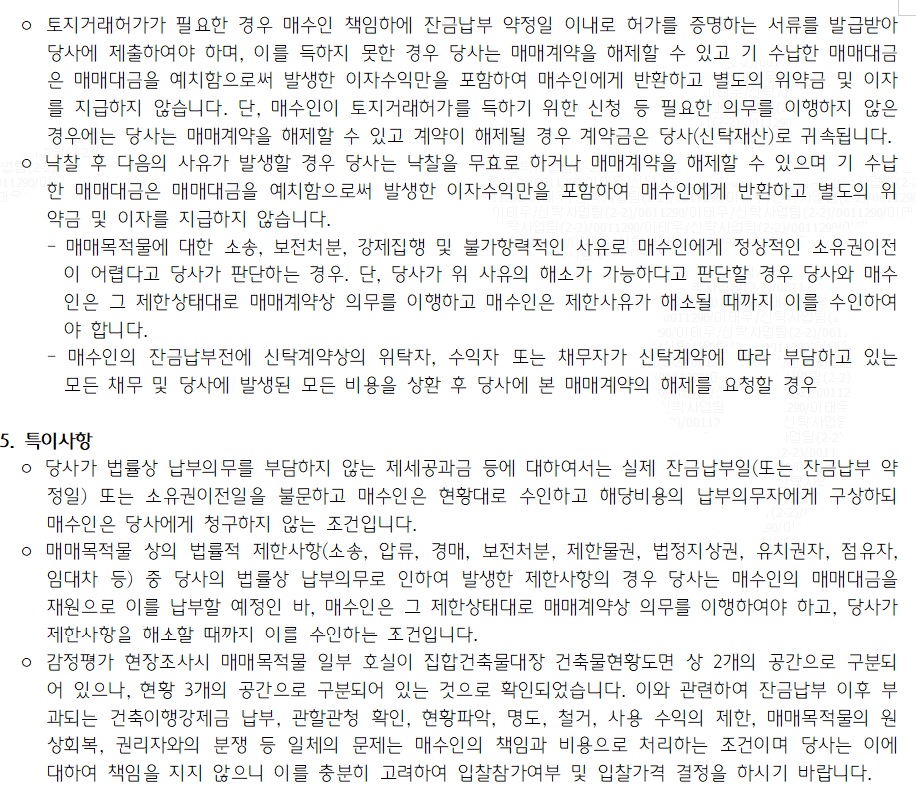 ○ 토지거래허가가 필요한 경우 매수인 책임하에 잔금납부 약정일 이내로 허가를 증명하는 서류를 발급받아 당사에 제출하여야 하며, 이를 득하지 못한 경우 당사는 매매계약을 해제할 수 있고 기 수납한 매매대금은 매매대금을 예치함으로써 발생한 이자수익만을 포함하여 매수인에게 반환하고 별도의 위약금 및 이자를 지급하지 않습니다. 단, 매수인이 토지거래허가를 득하기 위한 신청 등 필요한 의무를 이행하지 않은 경우에는 당사는 매매계약을 해제할 수 있고 계약이 해제될 경우 계약금은 당사(신탁재산)로 귀속됩니다.
○ 낙찰 후 다음의 사유가 발생할 경우 당사는 낙찰을 무효로 하거나 매매계약을 해제할 수 있으며 기 수납한 매매대금은 매매대금을 예치함으로써 발생한 이자수익만을 포함하여 매수인에게 반환하고 별도의 위약금 및 이자를 지급하지 않습니다.
- 매매목적물에 대한 소송, 보전처분, 강제집행 및 불가항력적인 사유로 매수인에게 정상적인 소유권이전이 어렵다고 당사가 판단하는 경우. 단, 당사가 위 사유의 해소가 가능하다고 판단할 경우 당사와 매수인은 그 제한상태대로 매매계약상 의무를 이행하고 매수인은 제한사유가 해소될 때까지 이를 수인하여야 합니다.
- 매수인의 잔금납부전에 신탁계약상의 위탁자, 수익자 또는 채무자가 신탁계약에 따라 부담하고 있는 모든 채무 및 당사에 발생된 모든 비용을 상환 후 당사에 본 매매계약의 해제를 요청할 경우

5. 특이사항
○ 당사가 법률상 납부의무를 부담하지 않는 제세공과금 등에 대하여서는 실제 잔금납부일(또는 잔금납부 약정일) 또는 소유권이전일을 불문하고 매수인은 현황대로 수인하고 해당비용의 납부의무자에게 구상하되 매수인은 당사에게 청구하지 않는 조건입니다.
○ 매매목적물 상의 법률적 제한사항(소송, 압류, 경매, 보전처분, 제한물권, 법정지상권, 유치권자, 점유자, 임대차 등) 중 당사의 법률상 납부의무로 인하여 발생한 제한사항의 경우 당사는 매수인의 매매대금을 재원으로 이를 납부할 예정인 바, 매수인은 그 제한상태대로 매매계약상 의무를 이행하여야 하고, 당사가 제한사항을 해소할 때까지 이를 수인하는 조건입니다.
○ 감정평가 현장조사시 매매목적물 일부 호실이 집합건축물대장 건축물현황도면 상 2개의 공간으로 구분되어 있으나, 현황 3개의 공간으로 구분되어 있는 것으로 확인되었습니다. 이와 관련하여 잔금납부 이후 부과되는 건축이행강제금 납부, 관할관청 확인, 현황파악, 명도, 철거, 사용 수익의 제한, 매매목적물의 원상회복, 권리자와의 분쟁 등 일체의 문제는 매수인의 책임과 비용으로 처리하는 조건이며 당사는 이에 대하여 책임을 지지 않으니 이를 충분히 고려하여 입찰참가여부 및 입찰가격 결정을 하시기 바랍니다.